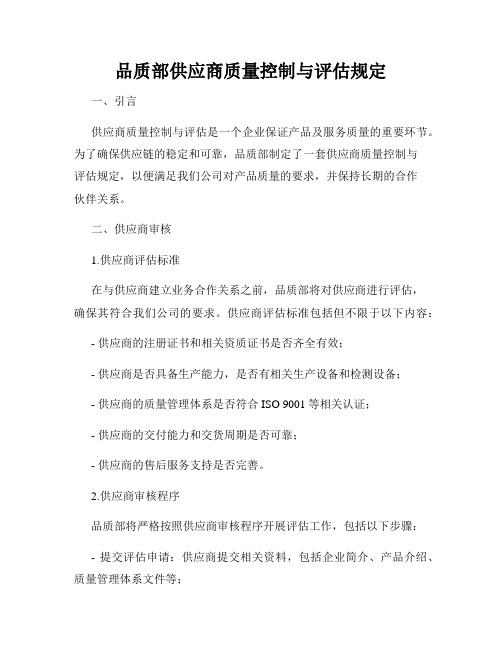 品质部供应商质量控制与评估规定

一、引言

供应商质量控制与评估是一个企业保证产品及服务质量的重要环节。为了确保供应链的稳定和可靠，品质部制定了一套供应商质量控制与评估规定，以便满足我们公司对产品质量的要求，并保持长期的合作伙伴关系。

二、供应商审核

1.供应商评估标准

在与供应商建立业务合作关系之前，品质部将对供应商进行评估，确保其符合我们公司的要求。供应商评估标准包括但不限于以下内容：

- 供应商的注册证书和相关资质证书是否齐全有效；

- 供应商是否具备生产能力，是否有相关生产设备和检测设备；

- 供应商的质量管理体系是否符合 ISO 9001 等相关认证；

- 供应商的交付能力和交货周期是否可靠；

- 供应商的售后服务支持是否完善。

2.供应商审核程序

品质部将严格按照供应商审核程序开展评估工作，包括以下步骤：

- 提交评估申请：供应商提交相关资料，包括企业简介、产品介绍、质量管理体系文件等；